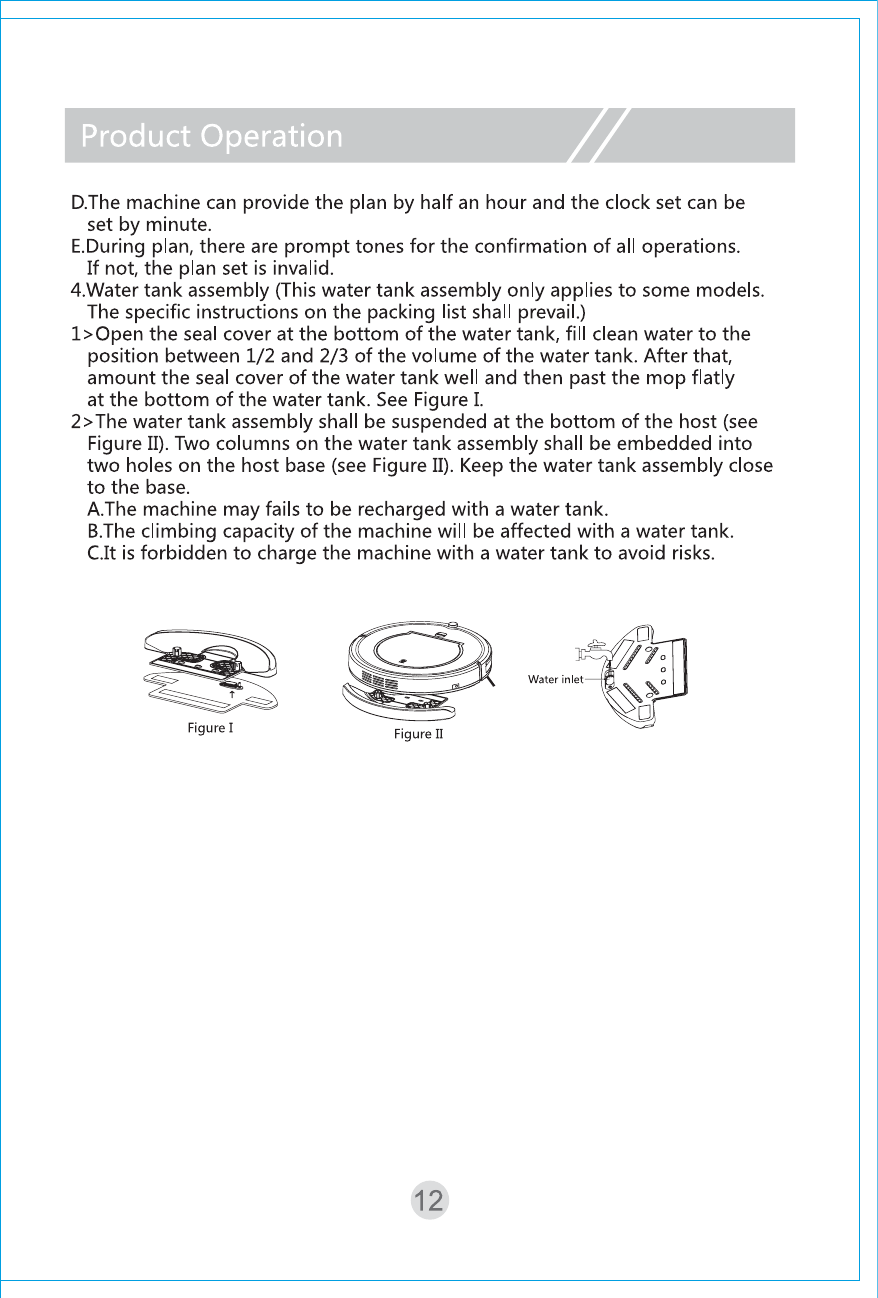 Product Operation

D.The machine can provide the plan by half an hour and the clock set can be set by minute.
E.During plan, there are prompt tones for the confirmation of all operations. If not, the plan set is invalid.
4.Water tank assembly (This water tank assembly only applies to some models. The specific instructions on the packing list shall prevail.)
1>Open the seal cover at the bottom of the water tank, fill clean water to the position between 1/2 and 2/3 of the volume of the water tank. After that, amount the seal cover of the water tank well and then past the mop flatly at the bottom of the water tank. See Figure I.
2>The water tank assembly shall be suspended at the bottom of the host (see Figure II). Two columns on the water tank assembly shall be embedded into two holes on the host base (see Figure II). Keep the water tank assembly close to the base.
A.The machine may fails to be recharged with a water tank.
B.The climbing capacity of the machine will be affected with a water tank.
C.It is forbidden to charge the machine with a water tank to avoid risks.

Figure I

Figure II

Water inlet

12